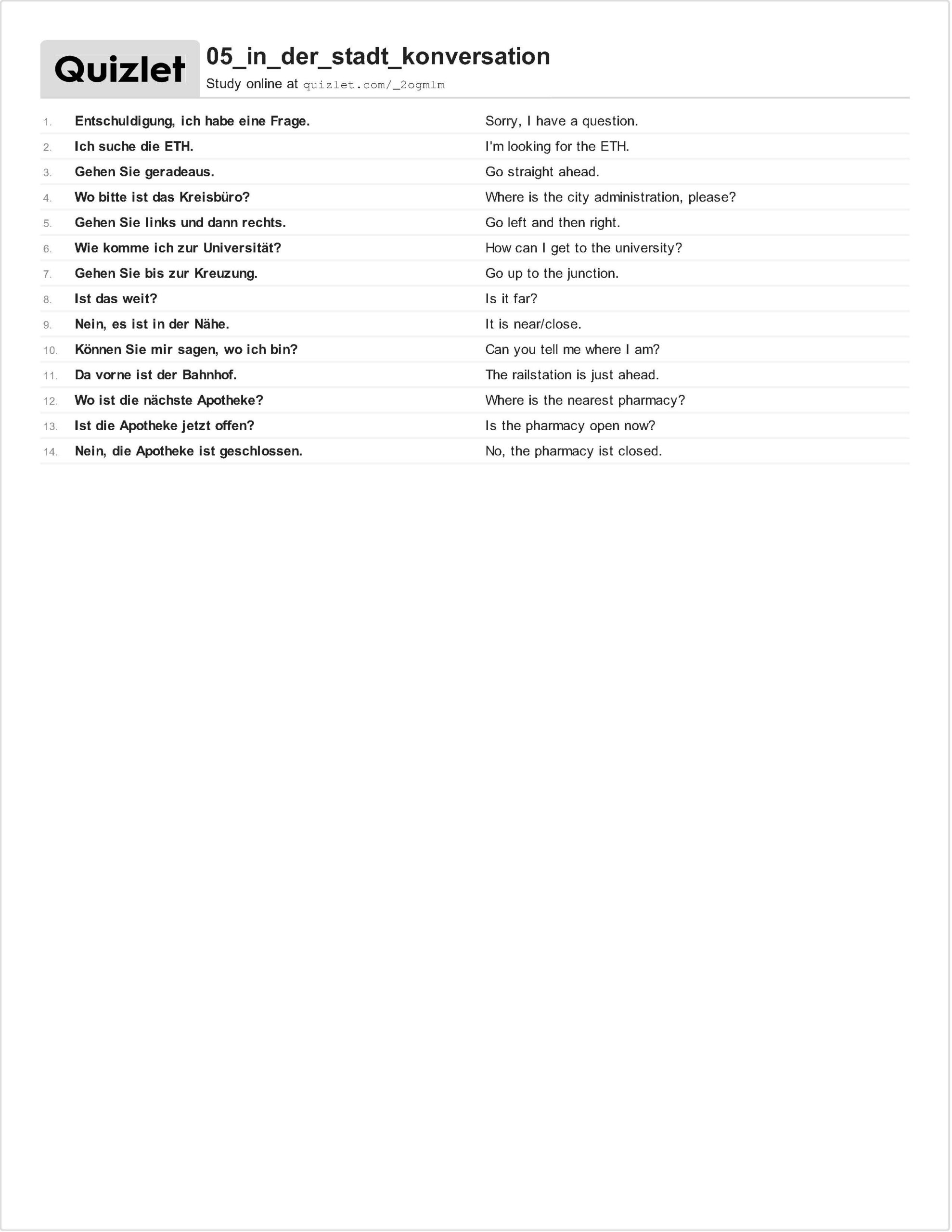 Quizlet

05_in_der_stadt_konversation

Study online at quizlet.com/_2ogmlm

| | | |
|---|---|---|
| 1. | Entschuldigung, ich habe eine Frage. | Sorry, I have a question. |
| 2. | Ich suche die ETH. | I'm looking for the ETH. |
| 3. | Gehen Sie geradeaus. | Go straight ahead. |
| 4. | Wo bitte ist das Kreisbüro? | Where is the city administration, please? |
| 5. | Gehen Sie links und dann rechts. | Go left and then right. |
| 6. | Wie komme ich zur Universität? | How can I get to the university? |
| 7. | Gehen Sie bis zur Kreuzung. | Go up to the junction. |
| 8. | Ist das weit? | Is it far? |
| 9. | Nein, es ist in der Nähe. | It is near/close. |
| 10. | Können Sie mir sagen, wo ich bin? | Can you tell me where I am? |
| 11. | Da vorne ist der Bahnhof. | The railstation is just ahead. |
| 12. | Wo ist die nächste Apotheke? | Where is the nearest pharmacy? |
| 13. | Ist die Apotheke jetzt offen? | Is the pharmacy open now? |
| 14. | Nein, die Apotheke ist geschlossen. | No, the pharmacy ist closed. |